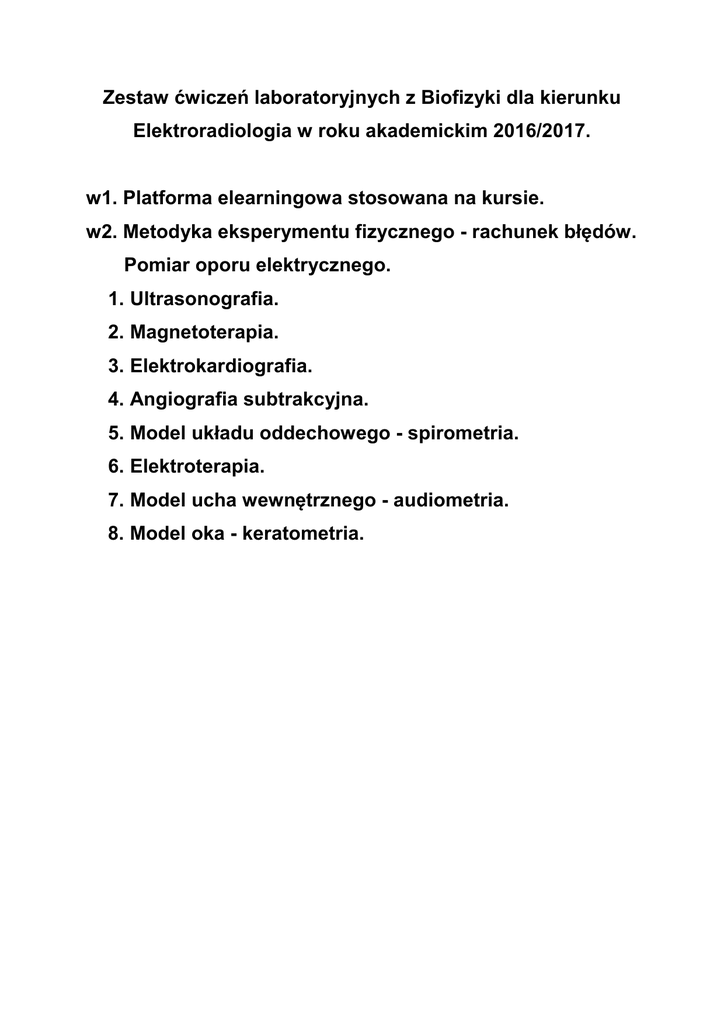 Zestaw ćwiczeń laboratoryjnych z Biofizyki dla kierunku Elektroradiologia w roku akademickim 2016/2017.

w1. Platforma elearningowa stosowana na kursie.
w2. Metodyka eksperymentu fizycznego - rachunek błędów.
Pomiar oporu elektrycznego.
1. Ultrasonografia.
2. Magnetoterapia.
3. Elektrokardiografia.
4. Angiografia subtrakcyjna.
5. Model układu oddechowego - spirometria.
6. Elektroterapia.
7. Model ucha wewnętrznego - audiometria.
8. Model oka - keratometria.